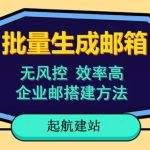 批量生成邮箱

无风控 效率高
企业邮搭建方法

起航建站